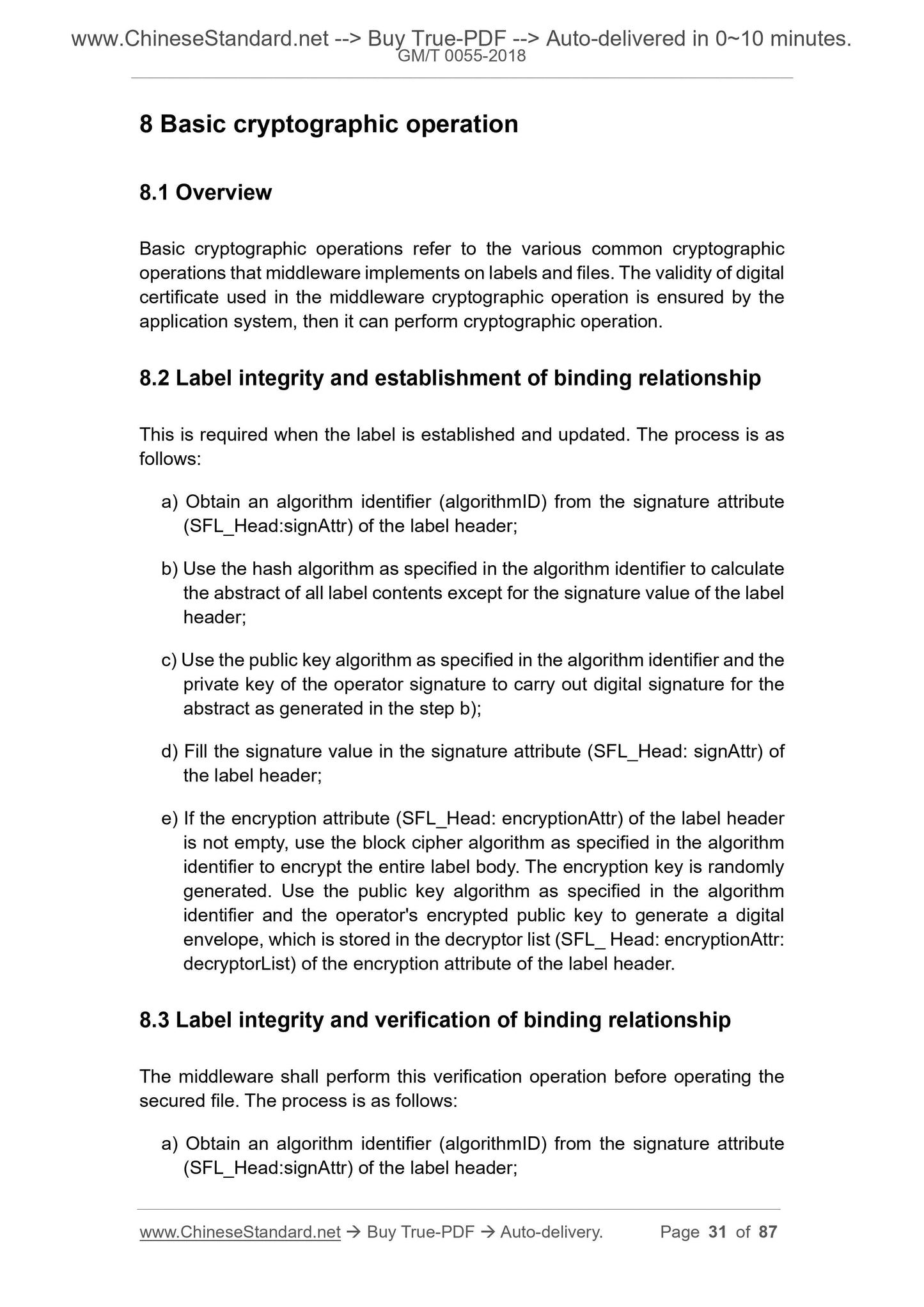 www.ChineseStandard.net --> Buy True-PDF --> Auto-delivered in 0~10 minutes.
GM/T 0055-2018

8 Basic cryptographic operation

8.1 Overview

Basic cryptographic operations refer to the various common cryptographic operations that middleware implements on labels and files. The validity of digital certificate used in the middleware cryptographic operation is ensured by the application system, then it can perform cryptographic operation.

8.2 Label integrity and establishment of binding relationship

This is required when the label is established and updated. The process is as follows:

a) Obtain an algorithm identifier (algorithmID) from the signature attribute (SFL_Head:signAttr) of the label header;

b) Use the hash algorithm as specified in the algorithm identifier to calculate the abstract of all label contents except for the signature value of the label header;

c) Use the public key algorithm as specified in the algorithm identifier and the private key of the operator signature to carry out digital signature for the abstract as generated in the step b);

d) Fill the signature value in the signature attribute (SFL_Head: signAttr) of the label header;

e) If the encryption attribute (SFL_Head: encryptionAttr) of the label header is not empty, use the block cipher algorithm as specified in the algorithm identifier to encrypt the entire label body. The encryption key is randomly generated. Use the public key algorithm as specified in the algorithm identifier and the operator's encrypted public key to generate a digital envelope, which is stored in the decryptor list (SFL_ Head: encryptionAttr: decryptorList) of the encryption attribute of the label header.

8.3 Label integrity and verification of binding relationship

The middleware shall perform this verification operation before operating the secured file. The process is as follows:

a) Obtain an algorithm identifier (algorithmID) from the signature attribute (SFL_Head:signAttr) of the label header;

www.ChineseStandard.net → Buy True-PDF → Auto-delivery. Page 31 of 87